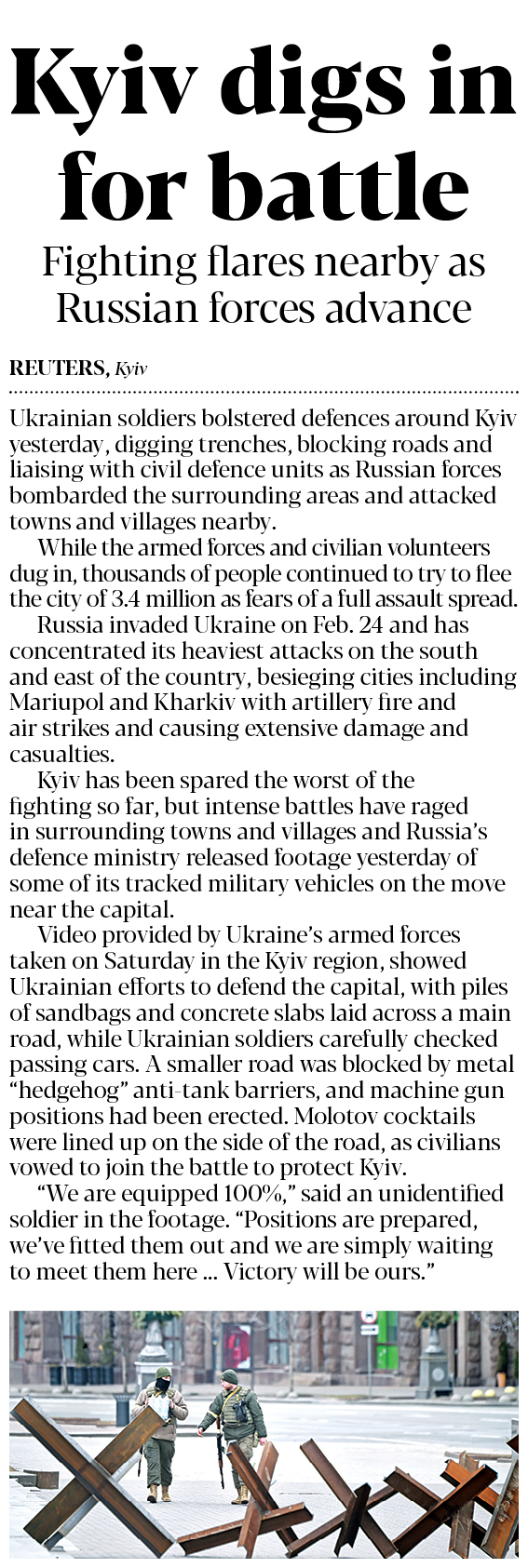 Kyiv digs in for battle

Fighting flares nearby as Russian forces advance

REUTERS, Kyiv

Ukrainian soldiers bolstered defences around Kyiv yesterday, digging trenches, blocking roads and liaising with civil defence units as Russian forces bombarded the surrounding areas and attacked towns and villages nearby.

While the armed forces and civilian volunteers dug in, thousands of people continued to try to flee the city of 3.4 million as fears of a full assault spread.

Russia invaded Ukraine on Feb. 24 and has concentrated its heaviest attacks on the south and east of the country, besieging cities including Mariupol and Kharkiv with artillery fire and air strikes and causing extensive damage and casualties.

Kyiv has been spared the worst of the fighting so far, but intense battles have raged in surrounding towns and villages and Russia's defence ministry released footage yesterday of some of its tracked military vehicles on the move near the capital.

Video provided by Ukraine's armed forces taken on Saturday in the Kyiv region, showed Ukrainian efforts to defend the capital, with piles of sandbags and concrete slabs laid across a main road, while Ukrainian soldiers carefully checked passing cars. A smaller road was blocked by metal "hedgehog" anti-tank barriers, and machine gun positions had been erected. Molotov cocktails were lined up on the side of the road, as civilians vowed to join the battle to protect Kyiv.

"We are equipped 100%," said an unidentified soldier in the footage. "Positions are prepared, we've fitted them out and we are simply waiting to meet them here ... Victory will be ours."